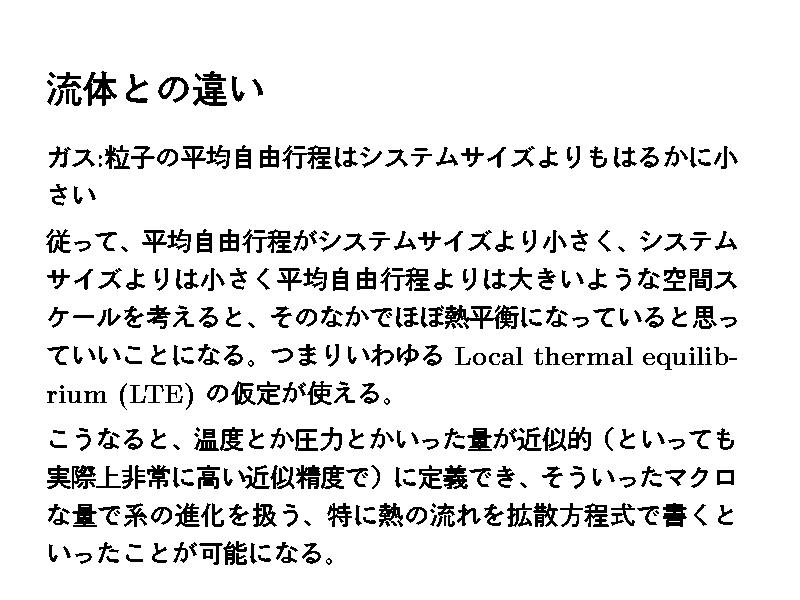 流体との違い

ガス:粒子の平均自由行程はシステムサイズよりもはるかに小さい

従って、平均自由行程がシステムサイズより小さく、システムサイズよりは小さく平均自由行程よりは大きいような空間スケールを考えると、そのなかでほぼ熱平衡になっていると思っていいことになる。つまりいわゆるLocal thermal equilibrium (LTE)の仮定が使える。

こうなると、温度とか圧力とかいった量が近似的(といっても実際上非常に高い近似精度で)に定義でき、そういったマクロな量で系の進化を扱う、特に熱の流れを拡散方程式で書くといったことが可能になる。